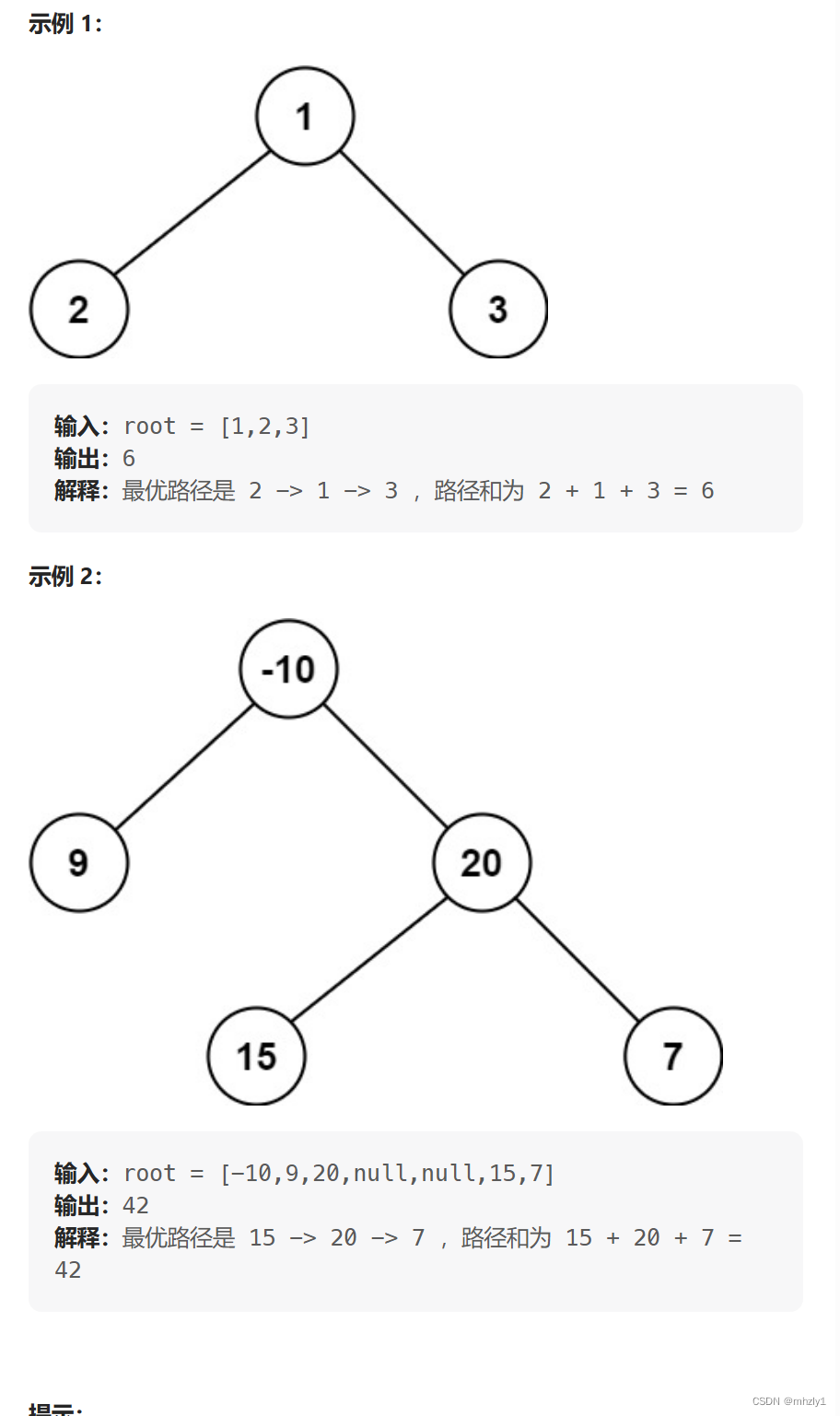 示例 1：

1
2
3

输入：root = [1,2,3]
输出：6
解释：最优路径是 2 -> 1 -> 3 ，路径和为 2 + 1 + 3 = 6

示例 2：

-10
9
20
15
7

输入：root = [-10,9,20,null,null,15,7]
输出：42
解释：最优路径是 15 -> 20 -> 7 ，路径和为 15 + 20 + 7 = 42

提示：

CSDN @mhzly1